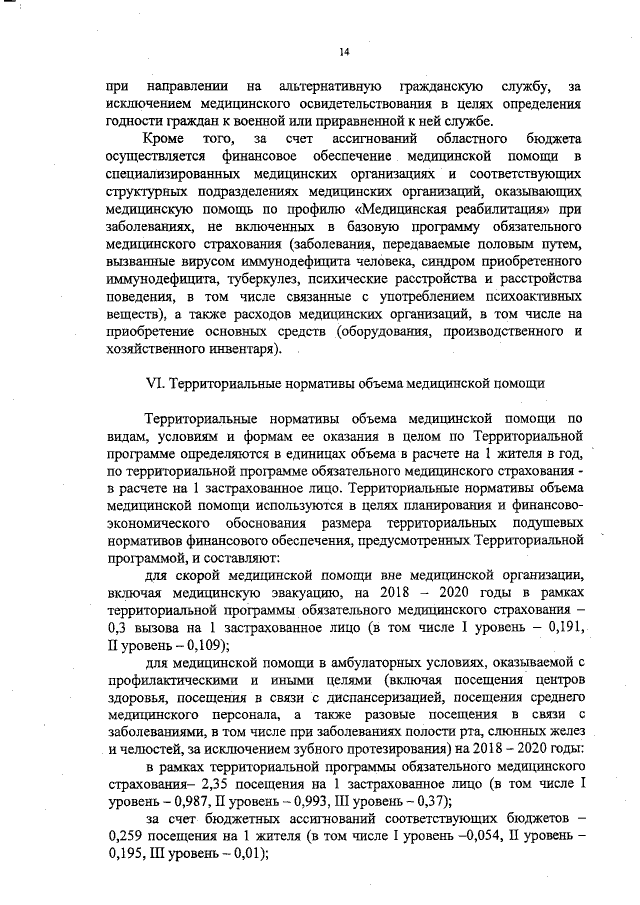 14

при направлении на альтернативную гражданскую службу, за исключением медицинского освидетельствования в целях определения годности граждан к военной или приравненной к ней службе.

Кроме того, за счет ассигнований областного бюджета осуществляется финансовое обеспечение медицинской помощи в специализированных медицинских организациях и соответствующих структурных подразделениях медицинских организаций, оказывающих медицинскую помощь по профилю «Медицинская реабилитация» при заболеваниях, не включенных в базовую программу обязательного медицинского страхования (заболевания, передаваемые половым путем, вызванные вирусом иммунодефицита человека, синдром приобретенного иммунодефицита, туберкулез, психические расстройства и расстройства поведения, в том числе связанные с употреблением психоактивных веществ), а также расходов медицинских организаций, в том числе на приобретение основных средств (оборудования, производственного и хозяйственного инвентаря).

VI. Территориальные нормативы объема медицинской помощи

Территориальные нормативы объема медицинской помощи по видам, условиям и формам ее оказания в целом по Территориальной программе определяются в единицах объема в расчете на 1 жителя в год, по территориальной программе обязательного медицинского страхования - в расчете на 1 застрахованное лицо. Территориальные нормативы объема медицинской помощи используются в целях планирования и финансово-экономического обоснования размера территориальных подушевых нормативов финансового обеспечения, предусмотренных Территориальной программой, и составляют:

для скорой медицинской помощи вне медицинской организации, включая медицинскую эвакуацию, на 2018 – 2020 годы в рамках территориальной программы обязательного медицинского страхования – 0,3 вызова на 1 застрахованное лицо (в том числе I уровень – 0,191, II уровень – 0,109);

для медицинской помощи в амбулаторных условиях, оказываемой с профилактическими и иными целями (включая посещения центров здоровья, посещения в связи с диспансеризацией, посещения среднего медицинского персонала, а также разовые посещения в связи с заболеваниями, в том числе при заболеваниях полости рта, слюнных желез и челюстей, за исключением зубного протезирования) на 2018 – 2020 годы:

в рамках территориальной программы обязательного медицинского страхования– 2,35 посещения на 1 застрахованное лицо (в том числе I уровень – 0,987, II уровень – 0,993, III уровень – 0,37);

за счет бюджетных ассигнований соответствующих бюджетов – 0,259 посещения на 1 жителя (в том числе I уровень –0,054, II уровень – 0,195, III уровень – 0,01);